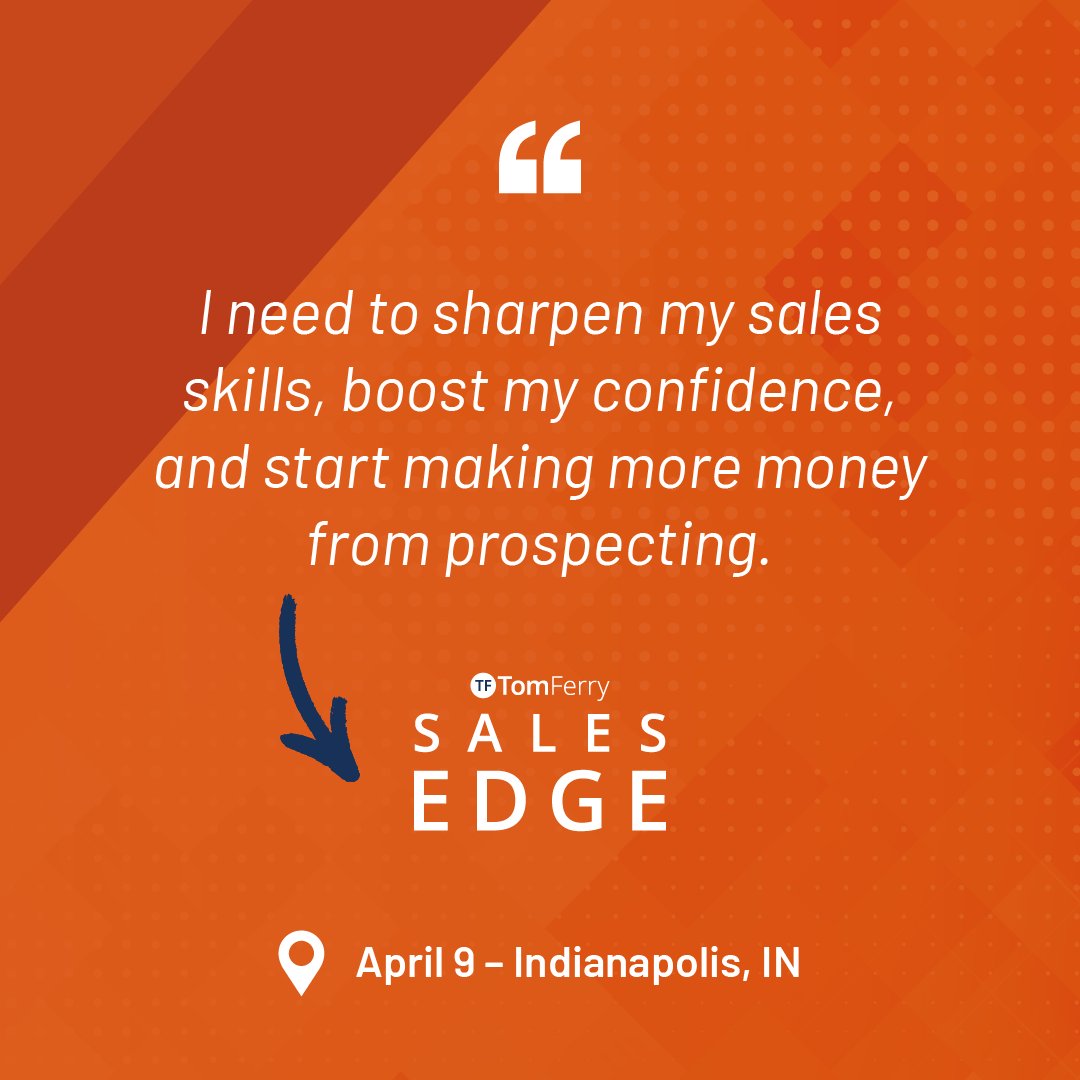 “

I need to sharpen my sales skills, boost my confidence, and start making more money from prospecting.

TF TomFerry
SALES
EDGE

April 9 – Indianapolis, IN